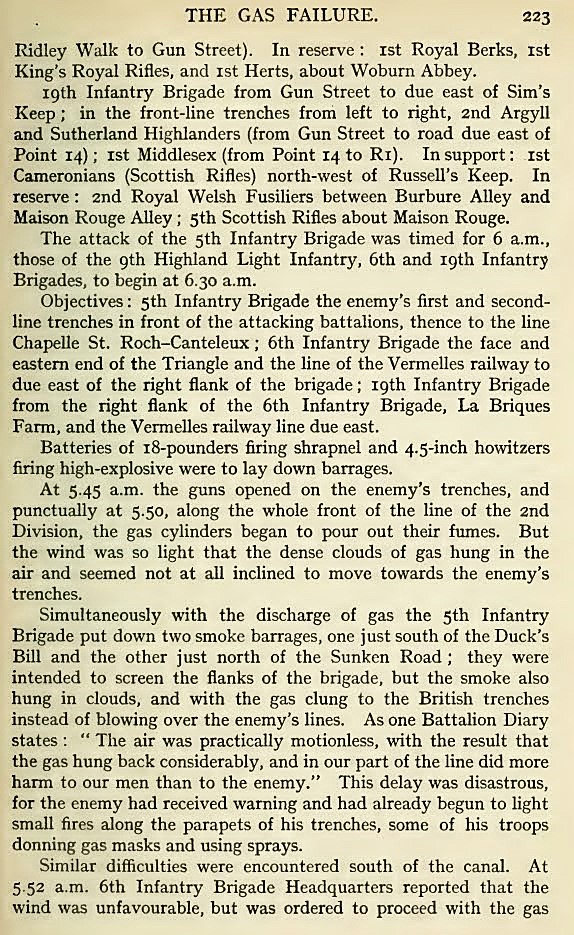 THE GAS FAILURE. 223

Ridley Walk to Gun Street). In reserve: 1st Royal Berks, 1st King's Royal Rifles, and 1st Herts, about Woburn Abbey.

19th Infantry Brigade from Gun Street to due east of Sim's Keep; in the front-line trenches from left to right, 2nd Argyll and Sutherland Highlanders (from Gun Street to road due east of Point 14); 1st Middlesex (from Point 14 to R1). In support: 1st Cameronians (Scottish Rifles) north-west of Russell's Keep. In reserve: 2nd Royal Welsh Fusiliers between Burbure Alley and Maison Rouge Alley; 5th Scottish Rifles about Maison Rouge.

The attack of the 5th Infantry Brigade was timed for 6 a.m., those of the 9th Highland Light Infantry, 6th and 19th Infantry Brigades, to begin at 6.30 a.m.

Objectives: 5th Infantry Brigade the enemy's first and second-line trenches in front of the attacking battalions, thence to the line Chapelle St. Roch–Canteleux; 6th Infantry Brigade the face and eastern end of the Triangle and the line of the Vermelles railway to due east of the right flank of the brigade; 19th Infantry Brigade from the right flank of the 6th Infantry Brigade, La Briques Farm, and the Vermelles railway line due east.

Batteries of 18-pounders firing shrapnel and 4.5-inch howitzers firing high-explosive were to lay down barrages.

At 5.45 a.m. the guns opened on the enemy's trenches, and punctually at 5.50, along the whole front of the line of the 2nd Division, the gas cylinders began to pour out their fumes. But the wind was so light that the dense clouds of gas hung in the air and seemed not at all inclined to move towards the enemy's trenches.

Simultaneously with the discharge of gas the 5th Infantry Brigade put down two smoke barrages, one just south of the Duck's Bill and the other just north of the Sunken Road; they were intended to screen the flanks of the brigade, but the smoke also hung in clouds, and with the gas clung to the British trenches instead of blowing over the enemy's lines. As one Battalion Diary states: "The air was practically motionless, with the result that the gas hung back considerably, and in our part of the line did more harm to our men than to the enemy." This delay was disastrous, for the enemy had received warning and had already begun to light small fires along the parapets of his trenches, some of his troops donning gas masks and using sprays.

Similar difficulties were encountered south of the canal. At 5.52 a.m. 6th Infantry Brigade Headquarters reported that the wind was unfavourable, but was ordered to proceed with the gas